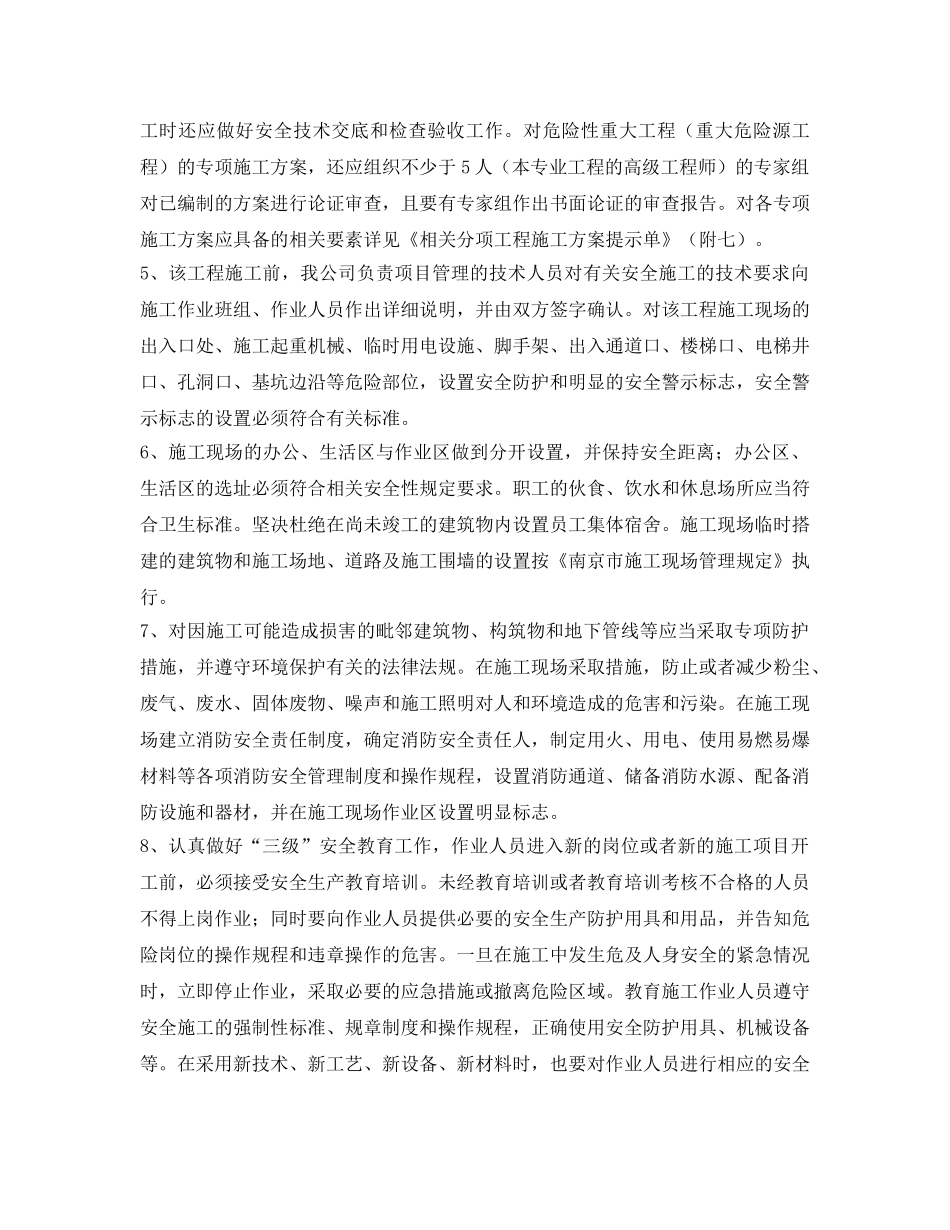 工时还应做好安全技术交底和检查验收工作。对危险性重大工程（重大危险源工程）的专项施工方案，还应组织不少于 5 人（本专业工程的高级工程师）的专家组对已编制的方案进行论证审查，且要有专家组作出书面论证的审查报告。对各专项施工方案应具备的相关要素详见《相关分项工程施工方案提示单》（附七）。

5、该工程施工前，我公司负责项目管理的技术人员对有关安全施工的技术要求向施工作业班组、作业人员作出详细说明，并由双方签字确认。对该工程施工现场的出入口处、施工起重机械、临时用电设施、脚手架、出入通道口、楼梯口、电梯井口、孔洞口、基坑边沿等危险部位，设置安全防护和明显的安全警示标志，安全警示标志的设置必须符合有关标准。

6、施工现场的办公、生活区与作业区做到分开设置，并保持安全距离；办公区、生活区的选址必须符合相关安全性规定要求。职工的伙食、饮水和休息场所应当符合卫生标准。坚决杜绝在尚未竣工的建筑物内设置员工集体宿舍。施工现场临时搭建的建筑物和施工场地、道路及施工围墙的设置按《南京市施工现场管理规定》执行。

7、对因施工可能造成损害的毗邻建筑物、构筑物和地下管线等应当采取专项防护措施，并遵守环境保护有关的法律法规。在施工现场采取措施，防止或者减少粉尘、废气、废水、固体废物、噪声和施工照明对人和环境造成的危害和污染。在施工现场建立消防安全责任制度，确定消防安全责任人，制定用火、用电、使用易燃易爆材料等各项消防安全管理制度和操作规程，设置消防通道、储备消防水源、配备消防设施和器材，并在施工现场作业区设置明显标志。

8、认真做好“三级”安全教育工作，作业人员进入新的岗位或者新的施工项目开工前，必须接受安全生产教育培训。未经教育培训或者教育培训考核不合格的人员不得上岗作业；同时要向作业人员提供必要的安全生产防护用具和用品，并告知危险岗位的操作规程和违章操作的危害。一旦在施工中发生危及人身安全的紧急情况时，立即停止作业，采取必要的应急措施或撤离危险区域。教育施工作业人员遵守安全施工的强制性标准、规章制度和操作规程，正确使用安全防护用具、机械设备等。在采用新技术、新工艺、新设备、新材料时，也要对作业人员进行相应的安全